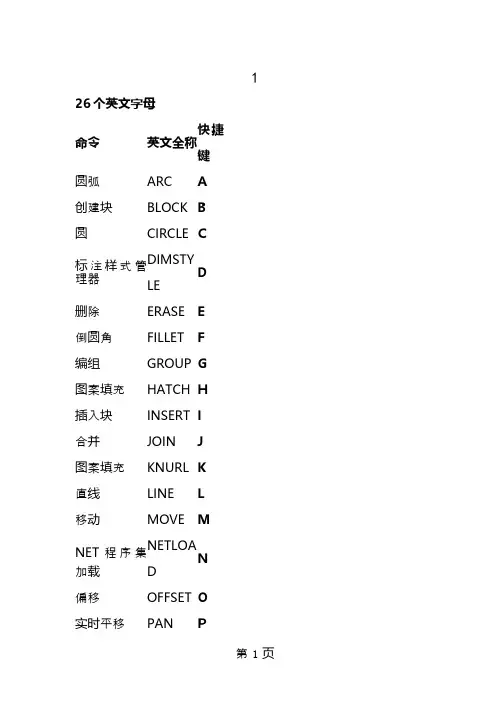 1

26个英文字母

| 命令 | 英文全称 | 快捷键 |
|---|---|---|
| 圆弧 | ARC | A |
| 创建块 | BLOCK | B |
| 圆 | CIRCLE | C |
| 标注样式管理器 | DIMSTYLE | D |
| 删除 | ERASE | E |
| 倒圆角 | FILLET | F |
| 编组 | GROUP | G |
| 图案填充 | HATCH | H |
| 插入块 | INSERT | I |
| 合并 | JOIN | J |
| 图案填充 | KNURL | K |
| 直线 | LINE | L |
| 移动 | MOVE | M |
| NET 程序集加载 | NETLOAD | N |
| 偏移 | OFFSET | O |
| 实时平移 | PAN | P |

第 1 页